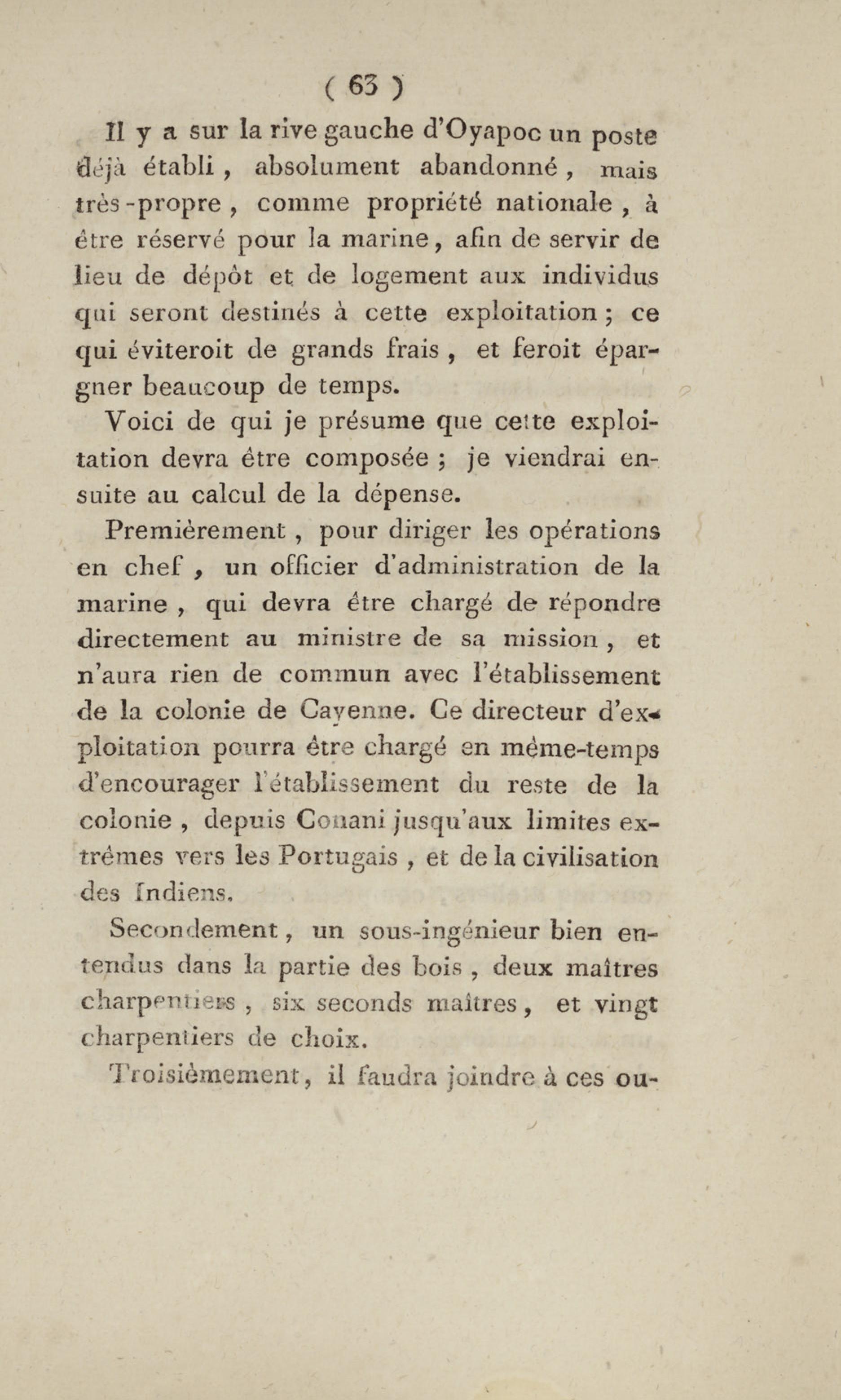 ( 63 )

Il y a sur la rive gauche d'Oyapoc un poste déjà établi, absolument abandonné, mais très-propre, comme propriété nationale, à être réservé pour la marine, afin de servir de lieu de dépôt et de logement aux individus qui seront destinés à cette exploitation; ce qui éviteroit de grands frais, et feroit épargner beaucoup de temps.

Voici de qui je présume que cette exploitation devra être composée; je viendrai ensuite au calcul de la dépense.

Premièrement, pour diriger les opérations en chef, un officier d'administration de la marine, qui devra être chargé de répondre directement au ministre de sa mission, et n'aura rien de commun avec l'établissement de la colonie de Cayenne. Ce directeur d'exploitation pourra être chargé en même-temps d'encourager l'établissement du reste de la colonie, depuis Conani jusqu'aux limites extrêmes vers les Portugais, et de la civilisation des Indiens.

Secondement, un sous-ingénieur bien entendus dans la partie des bois, deux maîtres charpentiers, six seconds maîtres, et vingt charpentiers de choix.

Troisièmement, il faudra joindre à ces ou-